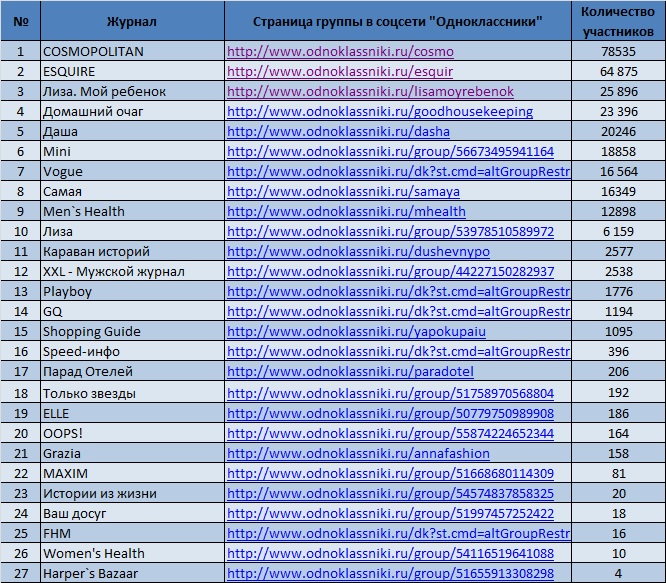 | № | Журнал | Страница группы в соцсети "Одноклассники" | Количество участников |
|---|---|---|---|
| 1 | COSMOPOLITAN | http://www.odnoklassniki.ru/cosmo | 78535 |
| 2 | ESQUIRE | http://www.odnoklassniki.ru/esquir | 64 875 |
| 3 | Лиза. Мой ребенок | http://www.odnoklassniki.ru/lisamoyrebenok | 25 896 |
| 4 | Домашний очаг | http://www.odnoklassniki.ru/goodhousekeeping | 23 396 |
| 5 | Даша | http://www.odnoklassniki.ru/dasha | 20246 |
| 6 | Mini | http://www.odnoklassniki.ru/group/56673495941164 | 18858 |
| 7 | Vogue | http://www.odnoklassniki.ru/dk?st.cmd=altGroupRestr | 16 564 |
| 8 | Самая | http://www.odnoklassniki.ru/samaya | 16349 |
| 9 | Men`s Health | http://www.odnoklassniki.ru/mhealth | 12898 |
| 10 | Лиза | http://www.odnoklassniki.ru/group/53978510589972 | 6 159 |
| 11 | Караван историй | http://www.odnoklassniki.ru/dushevnypo | 2577 |
| 12 | XXL - Мужской журнал | http://www.odnoklassniki.ru/group/44227150282937 | 2538 |
| 13 | Playboy | http://www.odnoklassniki.ru/dk?st.cmd=altGroupRestr | 1776 |
| 14 | GQ | http://www.odnoklassniki.ru/dk?st.cmd=altGroupRestr | 1194 |
| 15 | Shopping Guide | http://www.odnoklassniki.ru/yapokupaiu | 1095 |
| 16 | Speed-инфо | http://www.odnoklassniki.ru/dk?st.cmd=altGroupRestr | 396 |
| 17 | Парад Отелей | http://www.odnoklassniki.ru/paradotel | 206 |
| 18 | Только звезды | http://www.odnoklassniki.ru/group/51758970568804 | 192 |
| 19 | ELLE | http://www.odnoklassniki.ru/group/50779750989908 | 186 |
| 20 | OOPS! | http://www.odnoklassniki.ru/group/55874224652344 | 164 |
| 21 | Grazia | http://www.odnoklassniki.ru/annafashion | 158 |
| 22 | MAXIM | http://www.odnoklassniki.ru/group/51668680114309 | 81 |
| 23 | Истории из жизни | http://www.odnoklassniki.ru/group/54574837858325 | 20 |
| 24 | Ваш досуг | http://www.odnoklassniki.ru/group/51997457252422 | 18 |
| 25 | FHM | http://www.odnoklassniki.ru/dk?st.cmd=altGroupRestr | 16 |
| 26 | Women's Health | http://www.odnoklassniki.ru/group/54116519641088 | 10 |
| 27 | Harper`s Bazaar | http://www.odnoklassniki.ru/group/51655913308298 | 4 |